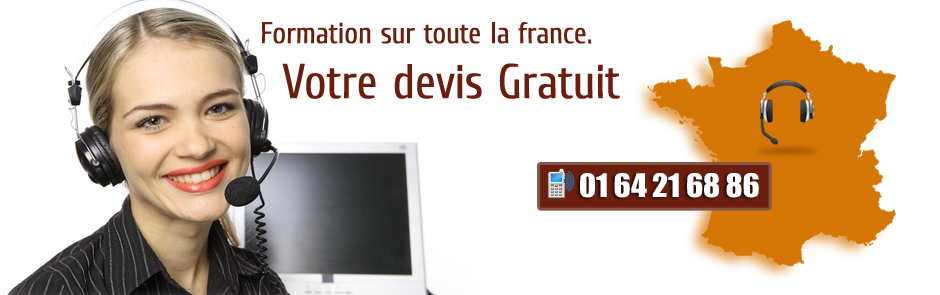 Formation sur toute la france.

Votre devis Gratuit

01 64 21 68 86